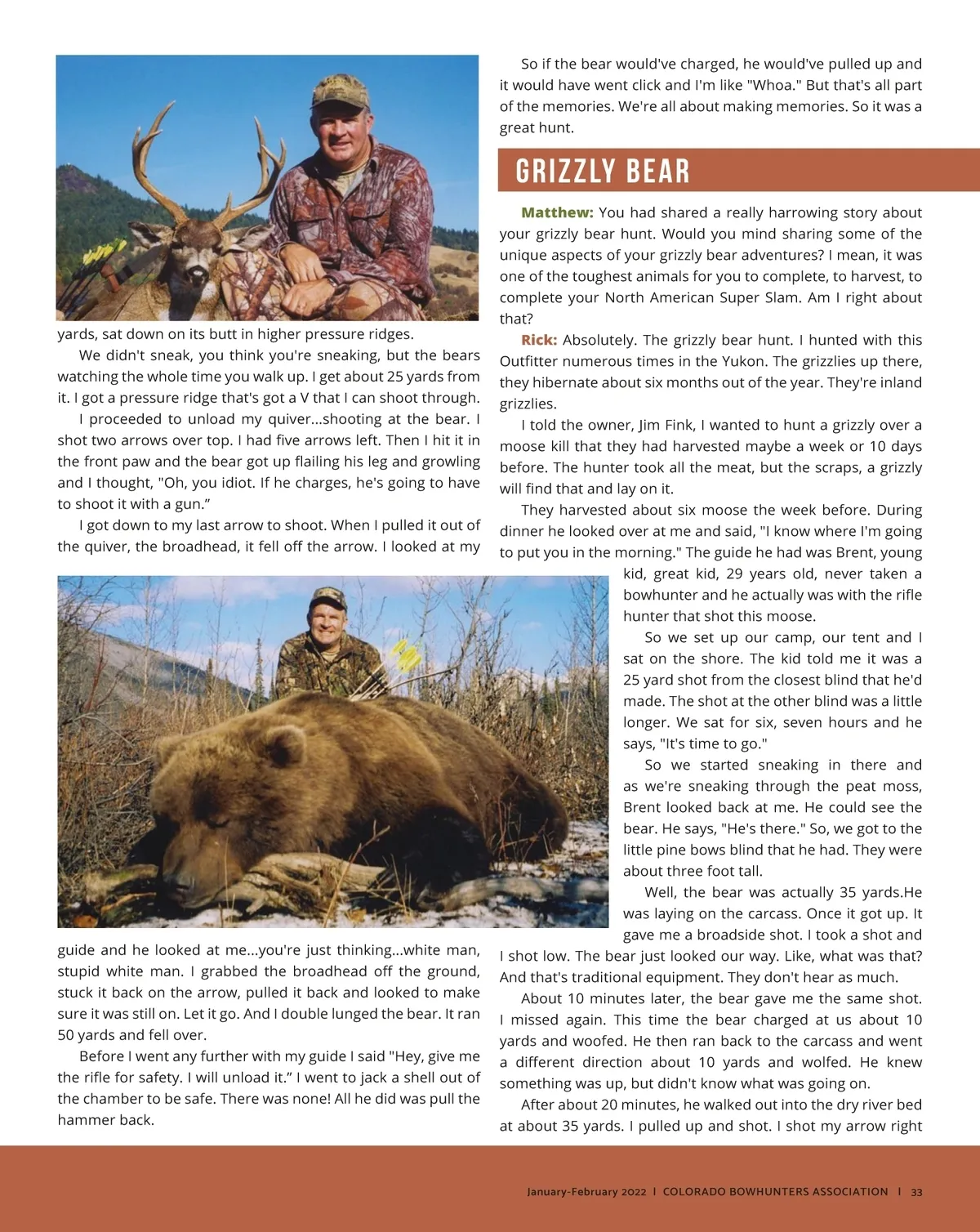 yards, sat down on its butt in higher pressure ridges.

We didn't sneak, you think you're sneaking, but the bears watching the whole time you walk up. I get about 25 yards from it. I got a pressure ridge that's got a V that I can shoot through.

I proceeded to unload my quiver...shooting at the bear. I shot two arrows over top. I had five arrows left. Then I hit it in the front paw and the bear got up flailing his leg and growling and I thought, "Oh, you idiot. If he charges, he's going to have to shoot it with a gun."

I got down to my last arrow to shoot. When I pulled it out of the quiver, the broadhead, it fell off the arrow. I looked at my guide and he looked at me...you're just thinking...white man, stupid white man. I grabbed the broadhead off the ground, stuck it back on the arrow, pulled it back and looked to make sure it was still on. Let it go. And I double lunged the bear. It ran 50 yards and fell over.

Before I went any further with my guide I said "Hey, give me the rifle for safety. I will unload it." I went to jack a shell out of the chamber to be safe. There was none! All he did was pull the hammer back.

So if the bear would've charged, he would've pulled up and it would have went click and I'm like "Whoa." But that's all part of the memories. We're all about making memories. So it was a great hunt.

GRIZZLY BEAR

Matthew: You had shared a really harrowing story about your grizzly bear hunt. Would you mind sharing some of the unique aspects of your grizzly bear adventures? I mean, it was one of the toughest animals for you to complete, to harvest, to complete your North American Super Slam. Am I right about that?

Rick: Absolutely. The grizzly bear hunt. I hunted with this Outfitter numerous times in the Yukon. The grizzlies up there, they hibernate about six months out of the year. They're inland grizzlies.

I told the owner, Jim Fink, I wanted to hunt a grizzly over a moose kill that they had harvested maybe a week or 10 days before. The hunter took all the meat, but the scraps, a grizzly will find that and lay on it.

They harvested about six moose the week before. During dinner he looked over at me and said, "I know where I'm going to put you in the morning." The guide he had was Brent, young kid, great kid, 29 years old, never taken a bowhunter and he actually was with the rifle hunter that shot this moose.

So we set up our camp, our tent and I sat on the shore. The kid told me it was a 25 yard shot from the closest blind that he'd made. The shot at the other blind was a little longer. We sat for six, seven hours and he says, "It's time to go."

So we started sneaking in there and as we're sneaking through the peat moss, Brent looked back at me. He could see the bear. He says, "He's there." So, we got to the little pine bows blind that he had. They were about three foot tall.

Well, the bear was actually 35 yards.He was laying on the carcass. Once it got up. It gave me a broadside shot. I took a shot and I shot low. The bear just looked our way. Like, what was that? And that's traditional equipment. They don't hear as much.

About 10 minutes later, the bear gave me the same shot. I missed again. This time the bear charged at us about 10 yards and woofed. He then ran back to the carcass and went a different direction about 10 yards and wolfed. He knew something was up, but didn't know what was going on.

After about 20 minutes, he walked out into the dry river bed at about 35 yards. I pulled up and shot. I shot my arrow right

January-February 2022 I COLORADO BOWHUNTERS ASSOCIATION I 33